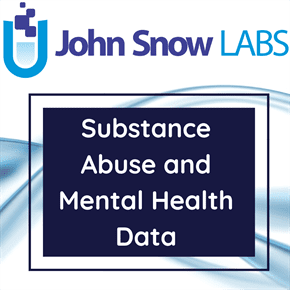 John Snow LABS

Substance Abuse and Mental Health Data